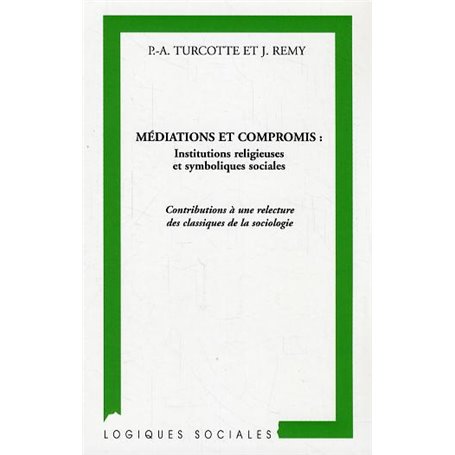 P.-A. TURCOTTE ET J. REMY

MÉDIATIONS ET COMPROMIS :
Institutions religieuses et symboliques sociales

Contributions à une relecture des classiques de la sociologie

LOGIQUES SOCIALES